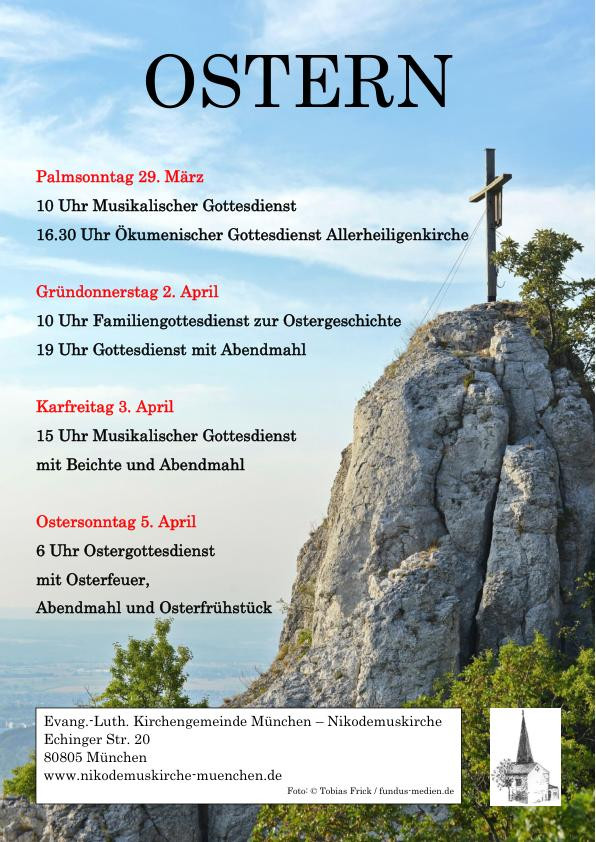 OSTERN

Palmsonntag 29. März
10 Uhr Musikalischer Gottesdienst
16.30 Uhr Ökumenischer Gottesdienst Allerheiligenkirche

Gründonnerstag 2. April
10 Uhr Familiengottesdienst zur Ostergeschichte
19 Uhr Gottesdienst mit Abendmahl

Karfreitag 3. April
15 Uhr Musikalischer Gottesdienst
mit Beichte und Abendmahl

Ostersonntag 5. April
6 Uhr Ostergottesdienst
mit Osterfeuer,
Abendmahl und Osterfrühstück

Evang.-Luth. Kirchengemeinde München – Nikodemuskirche
Echinger Str. 20
80805 München
www.nikodemuskirche-muenchen.de

Foto: © Tobias Frick / fundus-medien.de